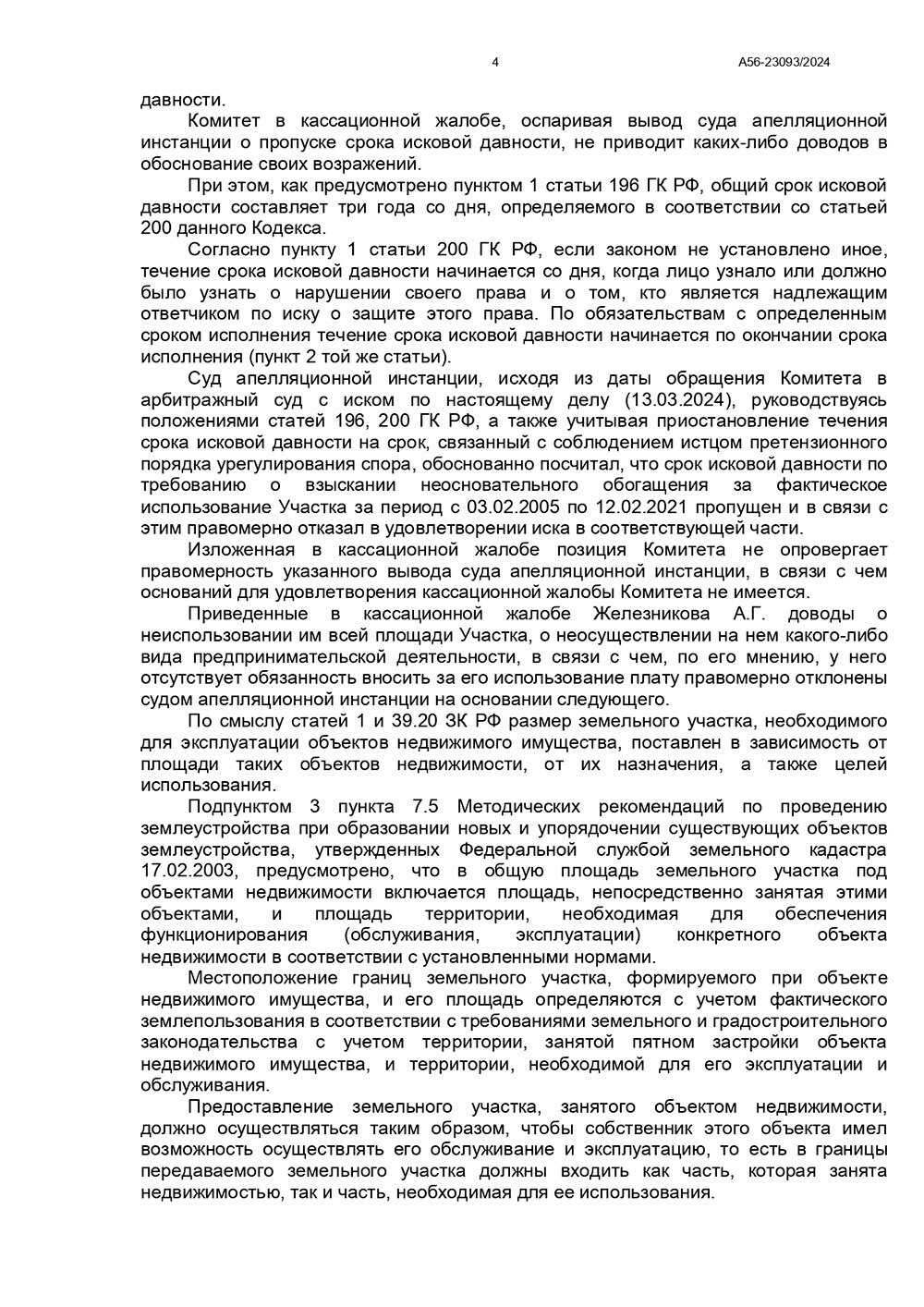 4

А56-23093/2024

давности.

Комитет в кассационной жалобе, оспаривая вывод суда апелляционной инстанции о пропуске срока исковой давности, не приводит каких-либо доводов в обоснование своих возражений.

При этом, как предусмотрено пунктом 1 статьи 196 ГК РФ, общий срок исковой давности составляет три года со дня, определяемого в соответствии со статьей 200 данного Кодекса.

Согласно пункту 1 статьи 200 ГК РФ, если законом не установлено иное, течение срока исковой давности начинается со дня, когда лицо узнало или должно было узнать о нарушении своего права и о том, кто является надлежащим ответчиком по иску о защите этого права. По обязательствам с определенным сроком исполнения течение срока исковой давности начинается по окончании срока исполнения (пункт 2 той же статьи).

Суд апелляционной инстанции, исходя из даты обращения Комитета в арбитражный суд с иском по настоящему делу (13.03.2024), руководствуясь положениями статей 196, 200 ГК РФ, а также учитывая приостановление течения срока исковой давности на срок, связанный с соблюдением истцом претензионного порядка урегулирования спора, обоснованно посчитал, что срок исковой давности по требованию о взыскании неосновательного обогащения за фактическое использование Участка за период с 03.02.2005 по 12.02.2021 пропущен и в связи с этим правомерно отказал в удовлетворении иска в соответствующей части.

Изложенная в кассационной жалобе позиция Комитета не опровергает правомерность указанного вывода суда апелляционной инстанции, в связи с чем оснований для удовлетворения кассационной жалобы Комитета не имеется.

Приведенные в кассационной жалобе Железникова А.Г. доводы о неиспользовании им всей площади Участка, о неосуществлении на нем какого-либо вида предпринимательской деятельности, в связи с чем, по его мнению, у него отсутствует обязанность вносить за его использование плату правомерно отклонены судом апелляционной инстанции на основании следующего.

По смыслу статей 1 и 39.20 ЗК РФ размер земельного участка, необходимого для эксплуатации объектов недвижимого имущества, поставлен в зависимость от площади таких объектов недвижимости, от их назначения, а также целей использования.

Подпунктом 3 пункта 7.5 Методических рекомендаций по проведению землеустройства при образовании новых и упорядочении существующих объектов землеустройства, утвержденных Федеральной службой земельного кадастра 17.02.2003, предусмотрено, что в общую площадь земельного участка под объектами недвижимости включается площадь, непосредственно занятая этими объектами, и площадь территории, необходимая для обеспечения функционирования (обслуживания, эксплуатации) конкретного объекта недвижимости в соответствии с установленными нормами.

Местоположение границ земельного участка, формируемого при объекте недвижимого имущества, и его площадь определяются с учетом фактического землепользования в соответствии с требованиями земельного и градостроительного законодательства с учетом территории, занятой пятном застройки объекта недвижимого имущества, и территории, необходимой для его эксплуатации и обслуживания.

Предоставление земельного участка, занятого объектом недвижимости, должно осуществляться таким образом, чтобы собственник этого объекта имел возможность осуществлять его обслуживание и эксплуатацию, то есть в границы передаваемого земельного участка должны входить как часть, которая занята недвижимостью, так и часть, необходимая для ее использования.